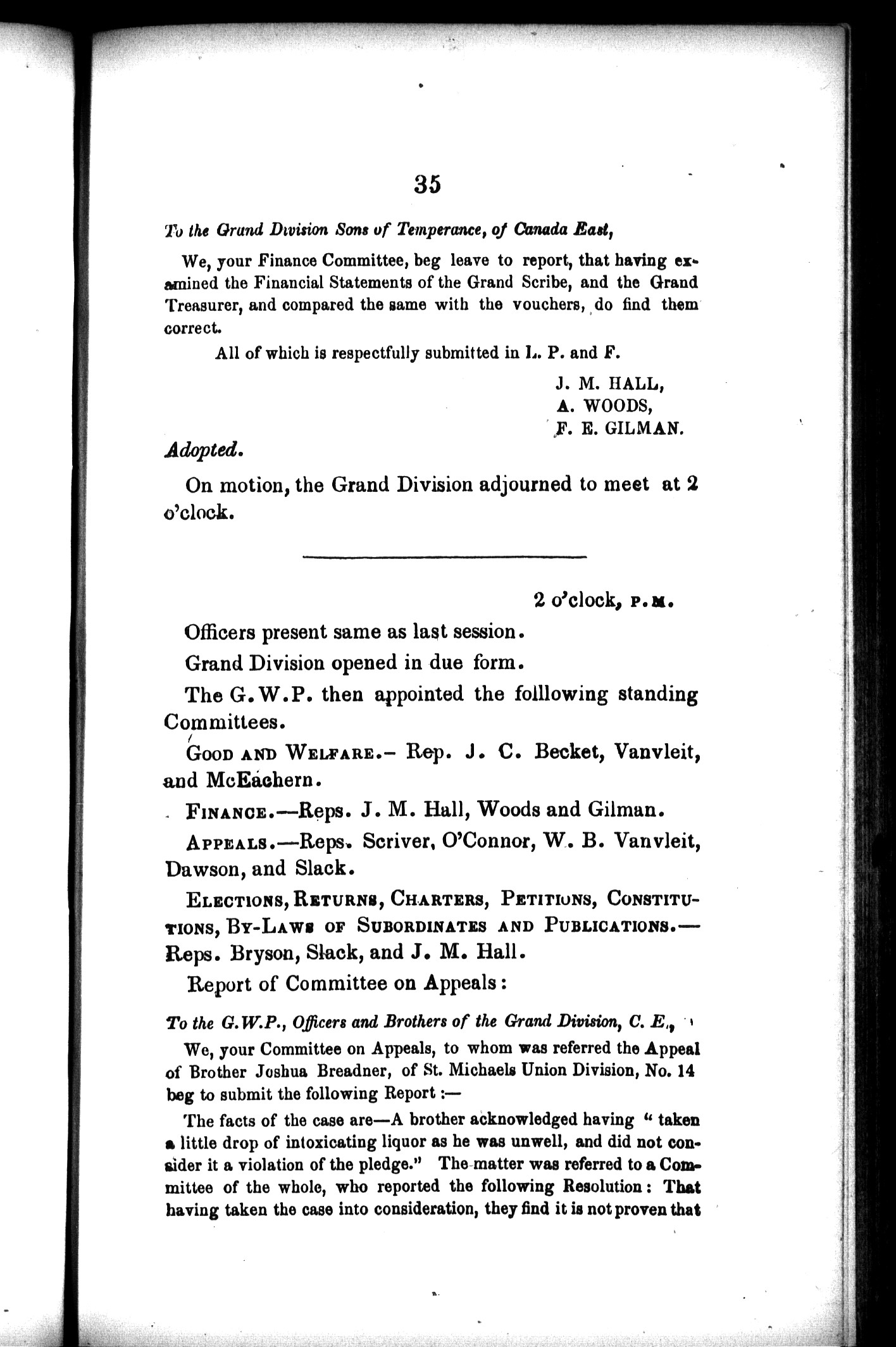 35

To the Grand Division Sons of Temperance, of Canada East,

We, your Finance Committee, beg leave to report, that having examined the Financial Statements of the Grand Scribe, and the Grand Treasurer, and compared the same with the vouchers, do find them correct.

All of which is respectfully submitted in L. P. and F.

J. M. HALL,
A. WOODS,
F. E. GILMAN.

Adopted.

On motion, the Grand Division adjourned to meet at 2 o'clock.

2 o'clock, P.M.

Officers present same as last session.

Grand Division opened in due form.

The G.W.P. then appointed the folllowing standing Committees.

GOOD AND WELFARE.– Rep. J. C. Becket, Vanvleit, and McEachern.

FINANCE.—Reps. J. M. Hall, Woods and Gilman.

APPEALS.—Reps. Scriver, O'Connor, W. B. Vanvleit, Dawson, and Slack.

ELECTIONS, RETURNS, CHARTERS, PETITIONS, CONSTITUTIONS, BY-LAWS OF SUBORDINATES AND PUBLICATIONS.—Reps. Bryson, Slack, and J. M. Hall.

Report of Committee on Appeals:

To the G.W.P., Officers and Brothers of the Grand Division, C. E.,

We, your Committee on Appeals, to whom was referred the Appeal of Brother Joshua Breadner, of St. Michaels Union Division, No. 14 beg to submit the following Report:—

The facts of the case are—A brother acknowledged having "taken a little drop of intoxicating liquor as he was unwell, and did not consider it a violation of the pledge." The matter was referred to a Committee of the whole, who reported the following Resolution: That having taken the case into consideration, they find it is not proven that